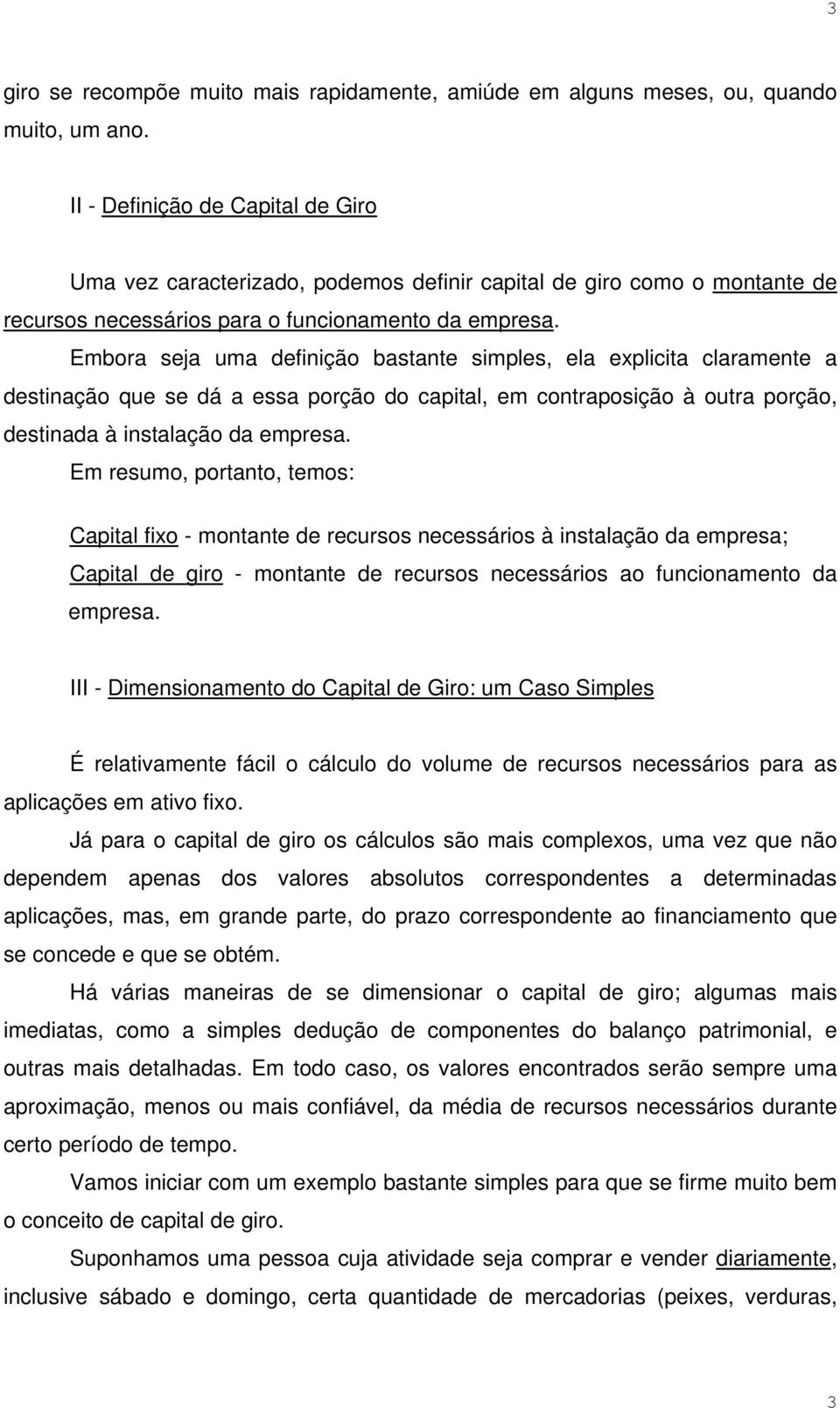 3

giro se recompõe muito mais rapidamente, amiúde em alguns meses, ou, quando muito, um ano.

II - Definição de Capital de Giro

Uma vez caracterizado, podemos definir capital de giro como o montante de recursos necessários para o funcionamento da empresa.

Embora seja uma definição bastante simples, ela explicita claramente a destinação que se dá a essa porção do capital, em contraposição à outra porção, destinada à instalação da empresa.

Em resumo, portanto, temos:

Capital fixo - montante de recursos necessários à instalação da empresa;
Capital de giro - montante de recursos necessários ao funcionamento da empresa.

III - Dimensionamento do Capital de Giro: um Caso Simples

É relativamente fácil o cálculo do volume de recursos necessários para as aplicações em ativo fixo.

Já para o capital de giro os cálculos são mais complexos, uma vez que não dependem apenas dos valores absolutos correspondentes a determinadas aplicações, mas, em grande parte, do prazo correspondente ao financiamento que se concede e que se obtém.

Há várias maneiras de se dimensionar o capital de giro; algumas mais imediatas, como a simples dedução de componentes do balanço patrimonial, e outras mais detalhadas. Em todo caso, os valores encontrados serão sempre uma aproximação, menos ou mais confiável, da média de recursos necessários durante certo período de tempo.

Vamos iniciar com um exemplo bastante simples para que se firme muito bem o conceito de capital de giro.

Suponhamos uma pessoa cuja atividade seja comprar e vender diariamente, inclusive sábado e domingo, certa quantidade de mercadorias (peixes, verduras,

3